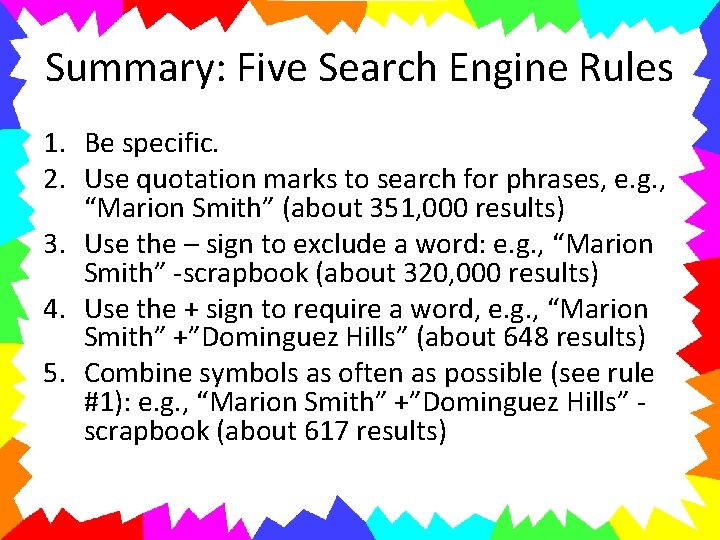 Summary: Five Search Engine Rules

1. Be specific.
2. Use quotation marks to search for phrases, e.g., “Marion Smith” (about 351,000 results)
3. Use the – sign to exclude a word: e.g., “Marion Smith” -scrapbook (about 320,000 results)
4. Use the + sign to require a word, e.g., “Marion Smith” +”Dominguez Hills” (about 648 results)
5. Combine symbols as often as possible (see rule #1): e.g., “Marion Smith” +”Dominguez Hills” -scrapbook (about 617 results)